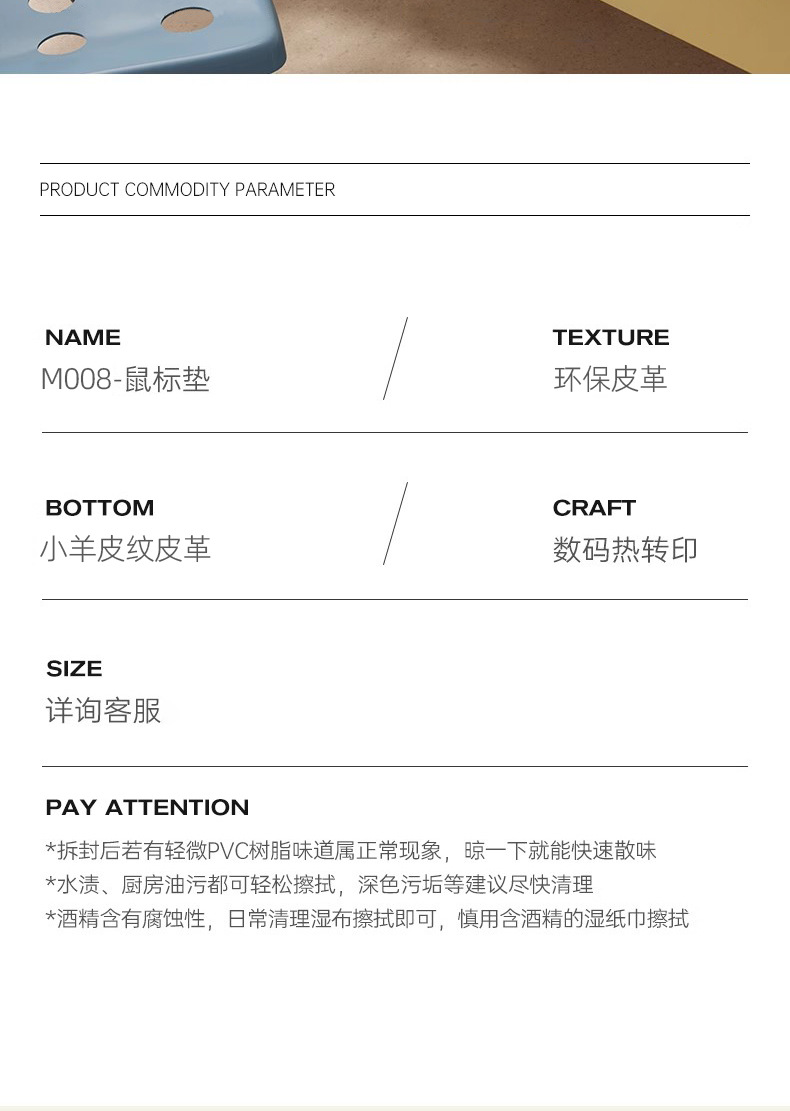 PRODUCT COMMODITY PARAMETER

NAME
M008-鼠标垫

TEXTURE
环保皮革

BOTTOM
小羊皮纹皮革

CRAFT
数码热转印

SIZE
详询客服

PAY ATTENTION

*拆封后若有轻微PVC树脂味道属正常现象，晾一下就能快速散味
*水渍、厨房油污都可轻松擦拭，深色污垢等建议尽快清理
*酒精含有腐蚀性，日常清理湿布擦拭即可，慎用含酒精的湿纸巾擦拭